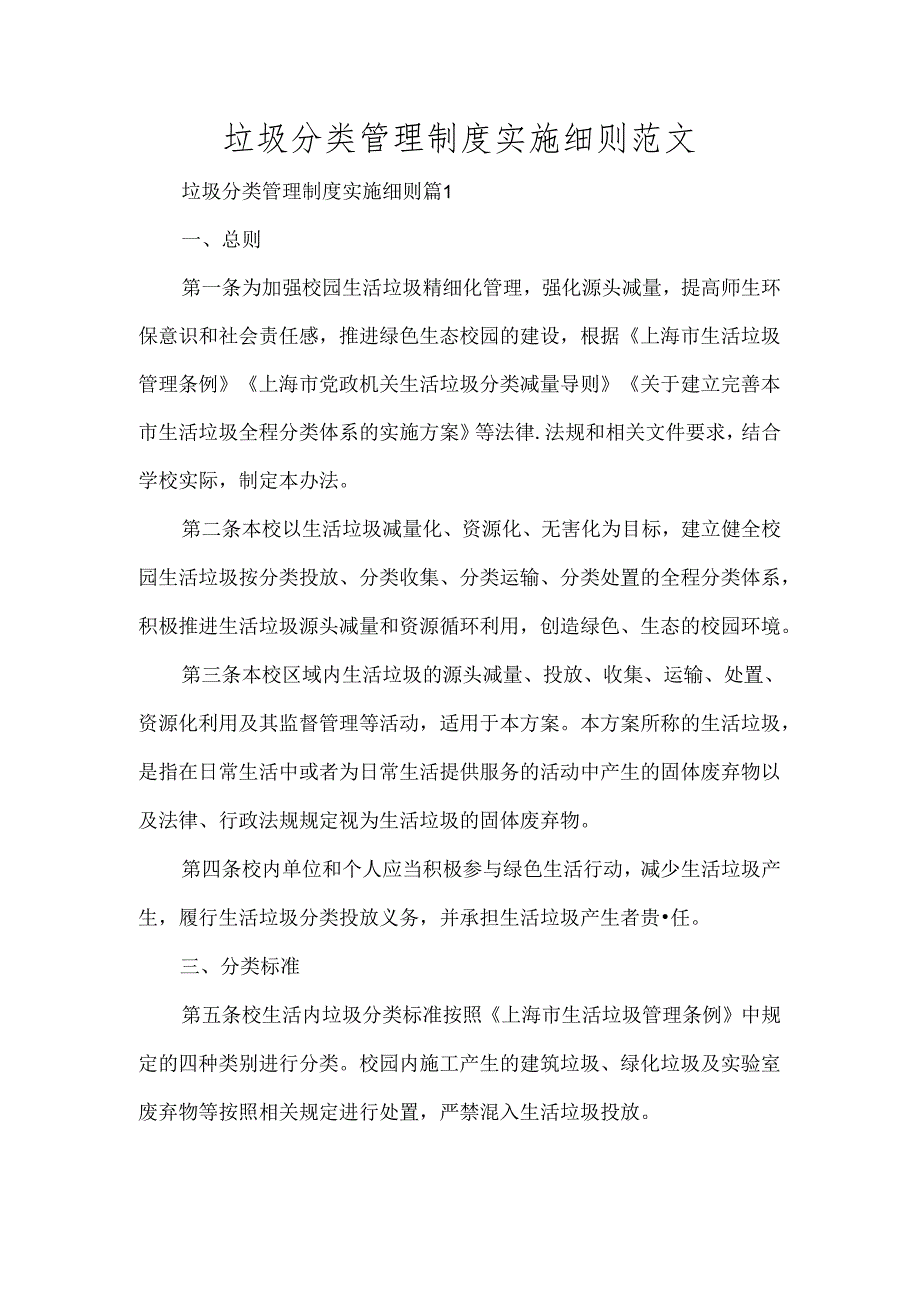 垃圾分类管理制度实施细则范文

垃圾分类管理制度实施细则篇1

一、总则

第一条为加强校园生活垃圾精细化管理，强化源头减量，提高师生环保意识和社会责任感，推进绿色生态校园的建设，根据《上海市生活垃圾管理条例》《上海市党政机关生活垃圾分类减量导则》《关于建立完善本市生活垃圾全程分类体系的实施方案》等法律.法规和相关文件要求，结合学校实际，制定本办法。

第二条本校以生活垃圾减量化、资源化、无害化为目标，建立健全校园生活垃圾按分类投放、分类收集、分类运输、分类处置的全程分类体系，积极推进生活垃圾源头减量和资源循环利用，创造绿色、生态的校园环境。

第三条本校区域内生活垃圾的源头减量、投放、收集、运输、处置、资源化利用及其监督管理等活动，适用于本方案。本方案所称的生活垃圾，是指在日常生活中或者为日常生活提供服务的活动中产生的固体废弃物以及法律、行政法规规定视为生活垃圾的固体废弃物。

第四条校内单位和个人应当积极参与绿色生活行动，减少生活垃圾产生，履行生活垃圾分类投放义务，并承担生活垃圾产生者贵•任。

三、分类标准

第五条校生活内垃圾分类标准按照《上海市生活垃圾管理条例》中规定的四种类别进行分类。校园内施工产生的建筑垃圾、绿化垃圾及实验室废弃物等按照相关规定进行处置，严禁混入生活垃圾投放。